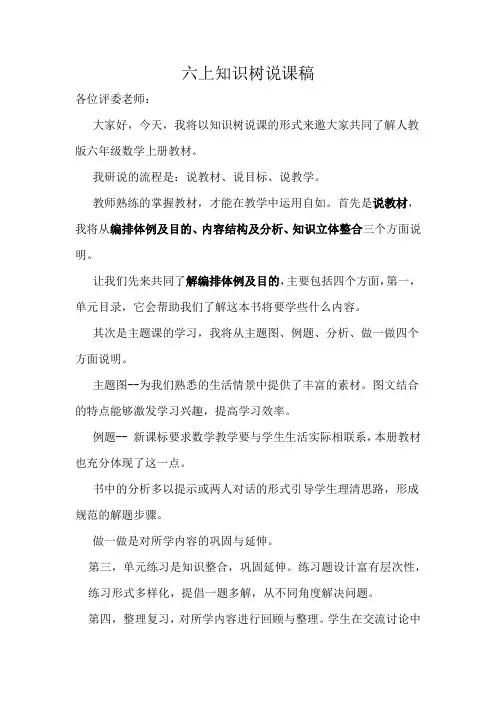 六上知识树说课稿

各位评委老师：

大家好，今天，我将以知识树说课的形式来邀大家共同了解人教版六年级数学上册教材。

我研说的流程是：说教材、说目标、说教学。

教师熟练的掌握教材，才能在教学中运用自如。首先是说教材，我将从编排体例及目的、内容结构及分析、知识立体整合三个方面说明。

让我们先来共同了解编排体例及目的，主要包括四个方面，第一，单元目录，它会帮助我们了解这本书将要学些什么内容。

其次是主题课的学习，我将从主题图、例题、分析、做一做四个方面说明。

主题图--为我们熟悉的生活情景中提供了丰富的素材。图文结合的特点能够激发学习兴趣，提高学习效率。

例题-- 新课标要求数学教学要与学生生活实际相联系，本册教材也充分体现了这一点。

书中的分析多以提示或两人对话的形式引导学生理清思路，形成规范的解题步骤。

做一做是对所学内容的巩固与延伸。

第三，单元练习是知识整合，巩固延伸。练习题设计富有层次性，练习形式多样化，提倡一题多解，从不同角度解决问题。

第四，整理复习，对所学内容进行回顾与整理。学生在交流讨论中